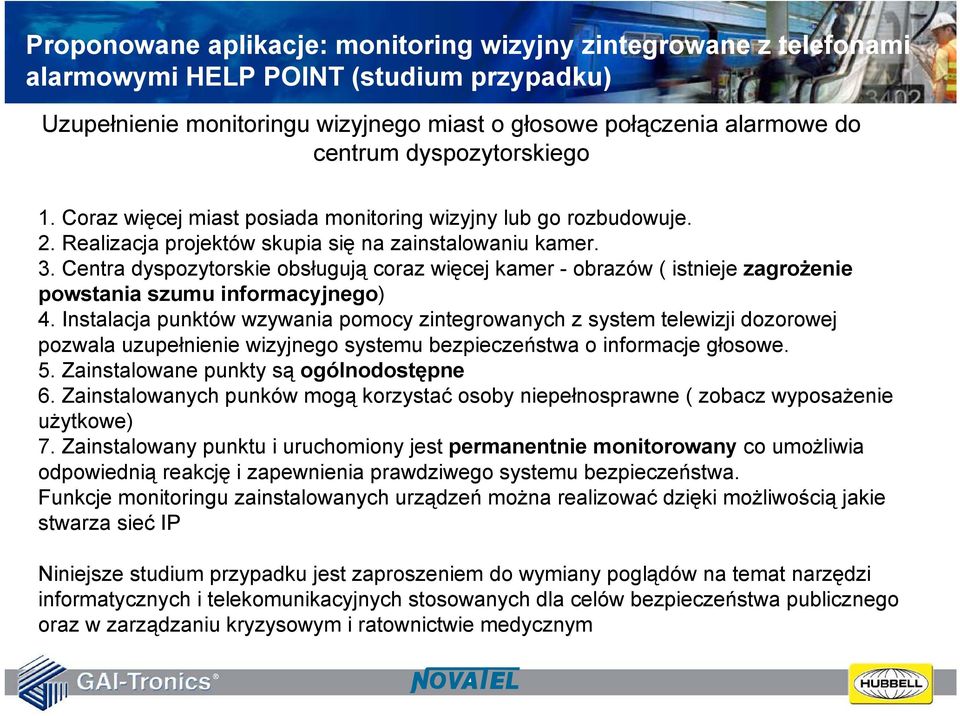 Proponowane aplikacje: monitoring wizyjny zintegrowane z telefonami alarmowymi HELP POINT (studium przypadku)

Uzupełnienie monitoringu wizyjnego miast o głosowe połączenia alarmowe do centrum dyspozytorskiego

1. Coraz więcej miast posiada monitoring wizyjny lub go rozbudowuje.
2. Realizacja projektów skupia się na zainstalowaniu kamer.
3. Centra dyspozytorskie obsługują coraz więcej kamer - obrazów ( istnieje zagrożenie powstania szumu informacyjnego)
4. Instalacja punktów wzywania pomocy zintegrowanych z system telewizji dozorowej pozwala uzupełnienie wizyjnego systemu bezpieczeństwa o informacje głosowe.
5. Zainstalowane punkty są ogólnodostępne
6. Zainstalowanych punków mogą korzystać osoby niepełnosprawne ( zobacz wyposażenie użytkowe)
7. Zainstalowany punktu i uruchomiony jest permanentnie monitorowany co umożliwia odpowiednią reakcję i zapewnienia prawdziwego systemu bezpieczeństwa.
Funkcje monitoringu zainstalowanych urządzeń można realizować dzięki możliwością jakie stwarza sieć IP

Niniejsze studium przypadku jest zaproszeniem do wymiany poglądów na temat narzędzi informatycznych i telekomunikacyjnych stosowanych dla celów bezpieczeństwa publicznego oraz w zarządzaniu kryzysowym i ratownictwie medycznym

GAI-Tronics®
NOVATEL
HUBBELL